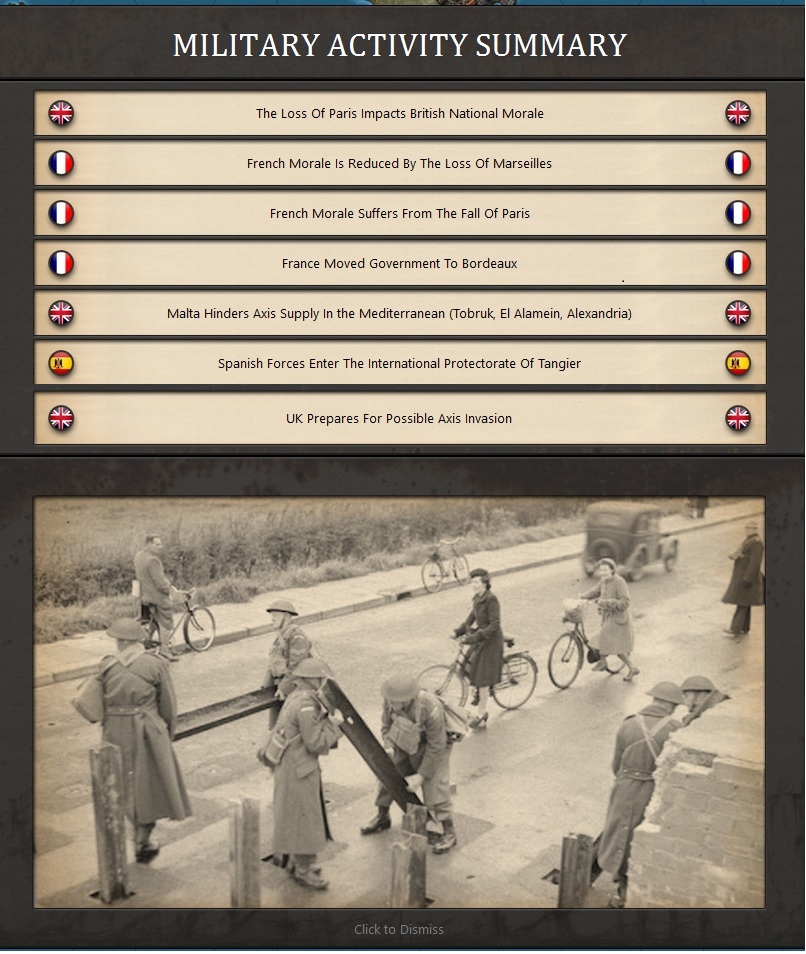 MILITARY ACTIVITY SUMMARY

The Loss Of Paris Impacts British National Morale

French Morale Is Reduced By The Loss Of Marseilles

French Morale Suffers From The Fall Of Paris

France Moved Government To Bordeaux

Malta Hinders Axis Supply In the Mediterranean (Tobruk, El Alamein, Alexandria)

Spanish Forces Enter The International Protectorate Of Tangier

UK Prepares For Possible Axis Invasion

Click to Dismiss